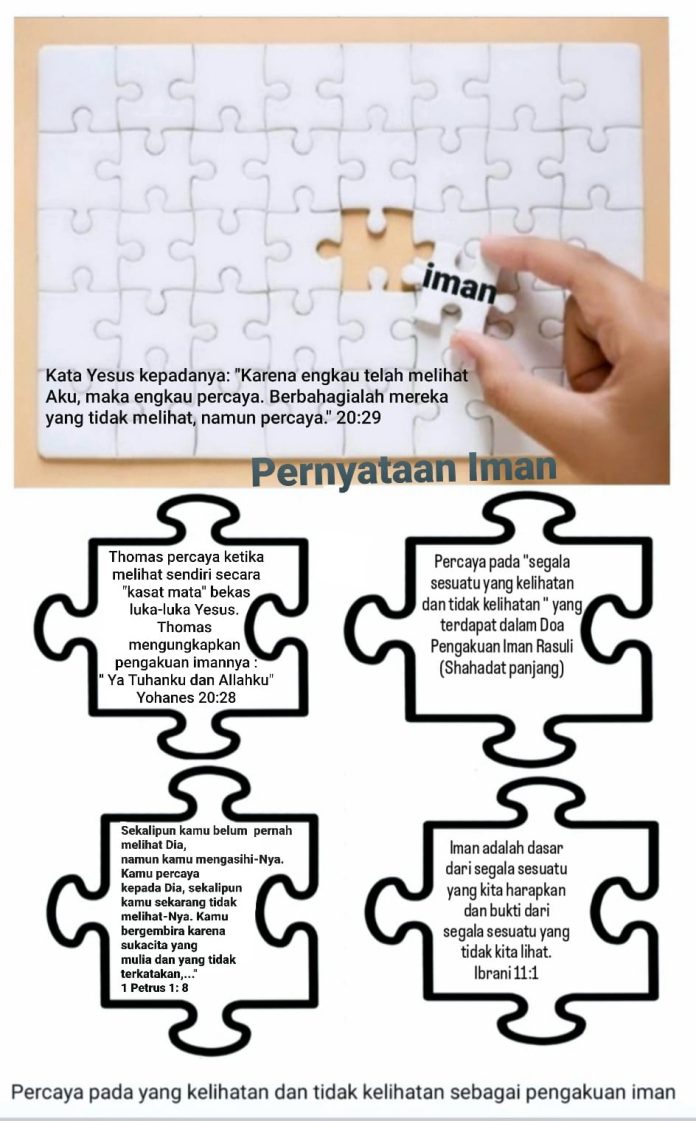 iman

Kata Yesus kepadanya: "Karena engkau telah melihat Aku, maka engkau percaya. Berbahagialah mereka yang tidak melihat, namun percaya." 20:29

Pernyataan Iman

Thomas percaya ketika melihat sendiri secara "kasat mata" bekas luka-luka Yesus. Thomas mengungkapkan pengakuan imannya : " Ya Tuhanku dan Allahku" Yohanes 20:28

Percaya pada "segala sesuatu yang kelihatan dan tidak kelihatan " yang terdapat dalam Doa Pengakuan Iman Rasuli (Shahadat panjang)

Sekalipun kamu belum pernah melihat Dia, namun kamu mengasihi-Nya. Kamu percaya kepada Dia, sekalipun kamu sekarang tidak melihat-Nya. Kamu bergembira karena sukacita yang mulia dan yang tidak terkatakan,..." 1 Petrus 1: 8

Iman adalah dasar dari segala sesuatu yang kita harapkan dan bukti dari segala sesuatu yang tidak kita lihat. Ibrani 11:1

Percaya pada yang kelihatan dan tidak kelihatan sebagai pengakuan iman